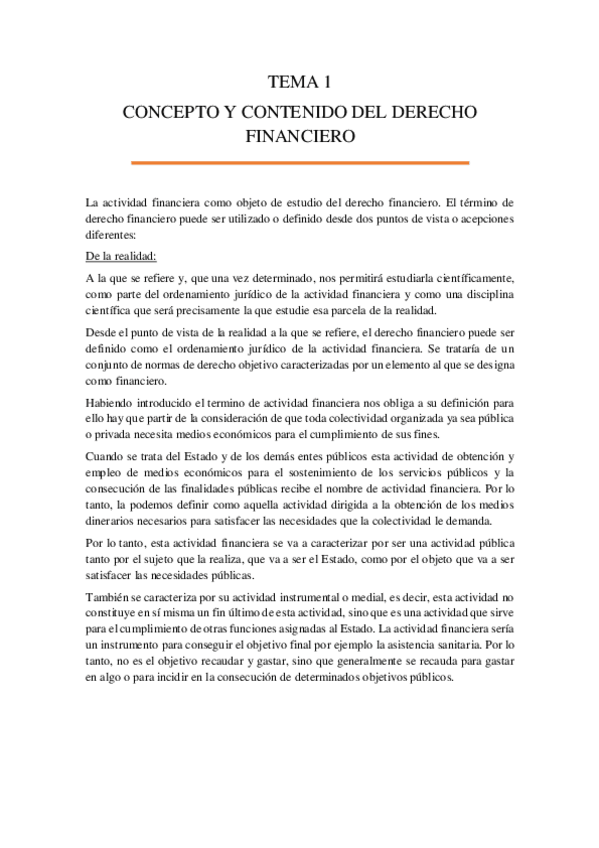 TEMA 1

CONCEPTO Y CONTENIDO DEL DERECHO FINANCIERO

La actividad financiera como objeto de estudio del derecho financiero. El término de derecho financiero puede ser utilizado o definido desde dos puntos de vista o acepciones diferentes:

De la realidad:

A la que se refiere y, que una vez determinado, nos permitirá estudiarla científicamente, como parte del ordenamiento jurídico de la actividad financiera y como una disciplina científica que será precisamente la que estudie esa parcela de la realidad.

Desde el punto de vista de la realidad a la que se refiere, el derecho financiero puede ser definido como el ordenamiento jurídico de la actividad financiera. Se trataría de un conjunto de normas de derecho objetivo caracterizadas por un elemento al que se designa como financiero.

Habiendo introducido el termino de actividad financiera nos obliga a su definición para ello hay que partir de la consideración de que toda colectividad organizada ya sea pública o privada necesita medios económicos para el cumplimiento de sus fines.

Cuando se trata del Estado y de los demás entes públicos esta actividad de obtención y empleo de medios económicos para el sostenimiento de los servicios públicos y la consecución de las finalidades públicas recibe el nombre de actividad financiera. Por lo tanto, la podemos definir como aquella actividad dirigida a la obtención de los medios dinerarios necesarios para satisfacer las necesidades que la colectividad le demanda.

Por lo tanto, esta actividad financiera se va a caracterizar por ser una actividad pública tanto por el sujeto que la realiza, que va a ser el Estado, como por el objeto que va a ser satisfacer las necesidades públicas.

También se caracteriza por su actividad instrumental o medial, es decir, esta actividad no constituye en sí misma un fin último de esta actividad, sino que es una actividad que sirve para el cumplimiento de otras funciones asignadas al Estado. La actividad financiera sería un instrumento para conseguir el objetivo final por ejemplo la asistencia sanitaria. Por lo tanto, no es el objetivo recaudar y gastar, sino que generalmente se recauda para gastar en algo o para incidir en la consecución de determinados objetivos públicos.